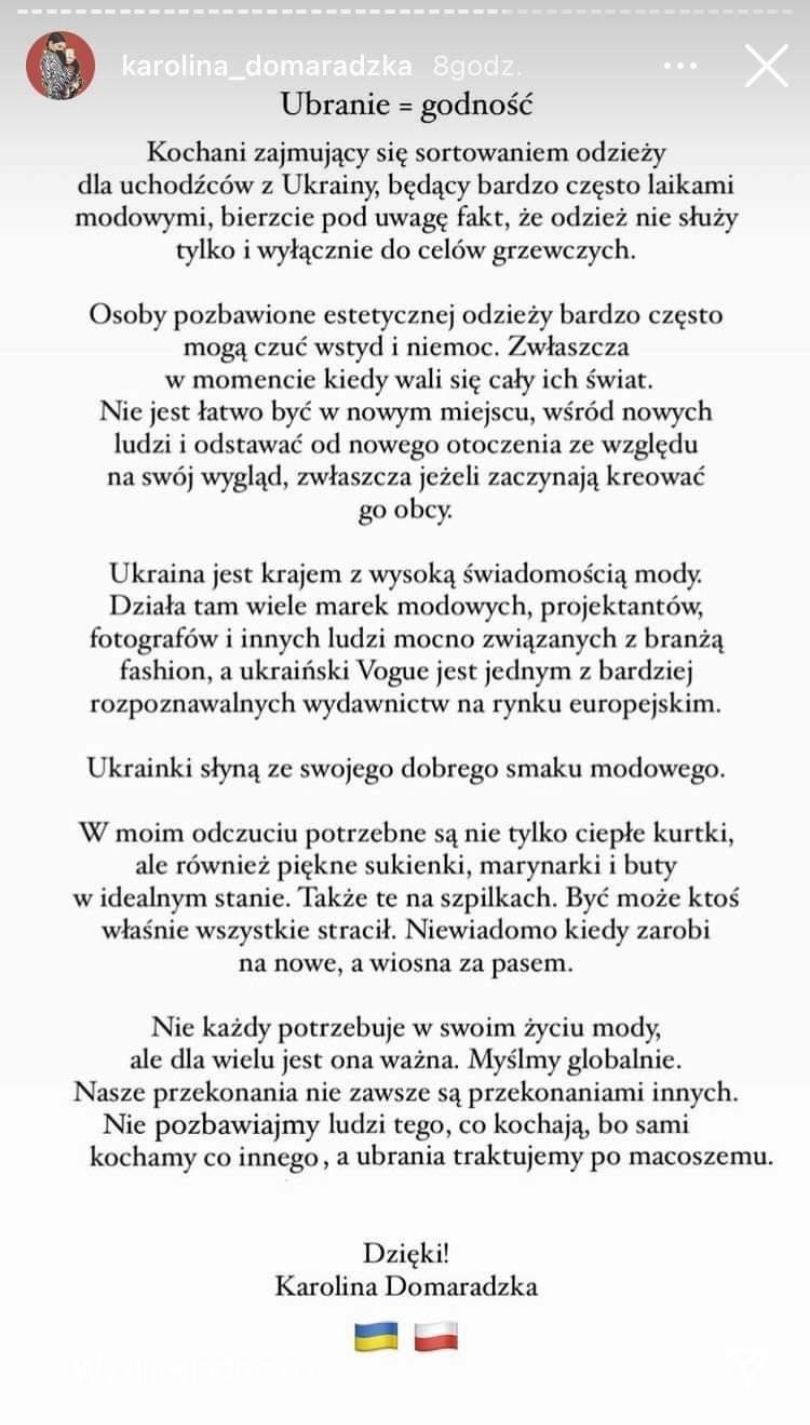 karolina_domaradzka 8godz.

Ubranie = godność

Kochani zajmujący się sortowaniem odzieży dla uchodźców z Ukrainy, będący bardzo często laikami modowymi, bierzcie pod uwagę fakt, że odzież nie służy tylko i wyłącznie do celów grzewczych.

Osoby pozbawione estetycznej odzieży bardzo często mogą czuć wstyd i niemoc. Zwłaszcza w momencie kiedy wali się cały ich świat. Nie jest łatwo być w nowym miejscu, wśród nowych ludzi i odstawać od nowego otoczenia ze względu na swój wygląd, zwłaszcza jeżeli zaczynają kreować go obcy.

Ukraina jest krajem z wysoką świadomością mody. Działa tam wiele marek modowych, projektantów, fotografów i innych ludzi mocno związanych z branżą fashion, a ukraiński Vogue jest jednym z bardziej rozpoznawalnych wydawnictw na rynku europejskim.

Ukrainki słyną ze swojego dobrego smaku modowego.

W moim odczuciu potrzebne są nie tylko ciepłe kurtki, ale również piękne sukienki, marynarki i buty w idealnym stanie. Także te na szpilkach. Być może ktoś właśnie wszystkie stracił. Niewiadomo kiedy zarobi na nowe, a wiosna za pasem.

Nie każdy potrzebuje w swoim życiu mody, ale dla wielu jest ona ważna. Myślmy globalnie. Nasze przekonania nie zawsze są przekonaniami innych. Nie pozbawiajmy ludzi tego, co kochają, bo sami kochamy co innego, a ubrania traktujemy po macoszemu.

Dzięki!
Karolina Domaradzka